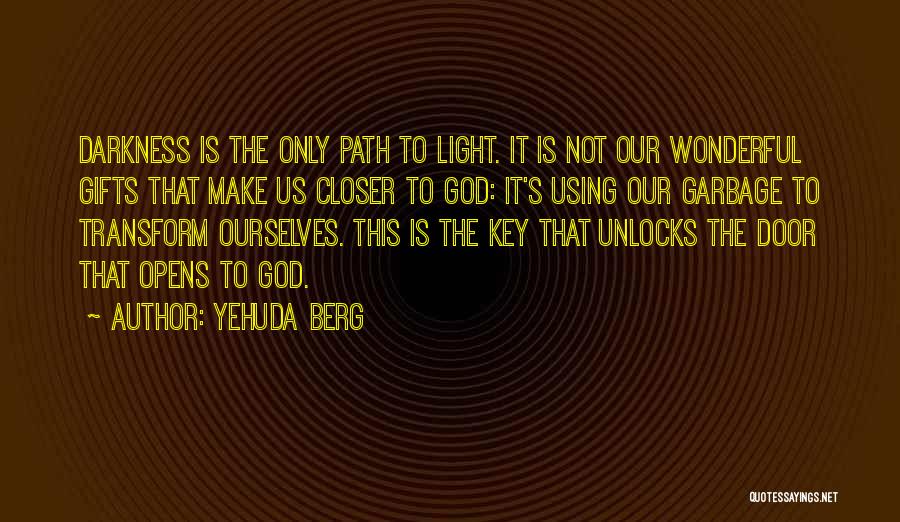 DARKNESS IS THE ONLY PATH TO LIGHT. IT IS NOT OUR WONDERFUL GIFTS THAT MAKE US CLOSER TO GOD: IT'S USING OUR GARBAGE TO TRANSFORM OURSELVES. THIS IS THE KEY THAT UNLOCKS THE DOOR THAT OPENS TO GOD.

~ AUTHOR: YEHUDA BERG

QUOTESSAYINGS.NET